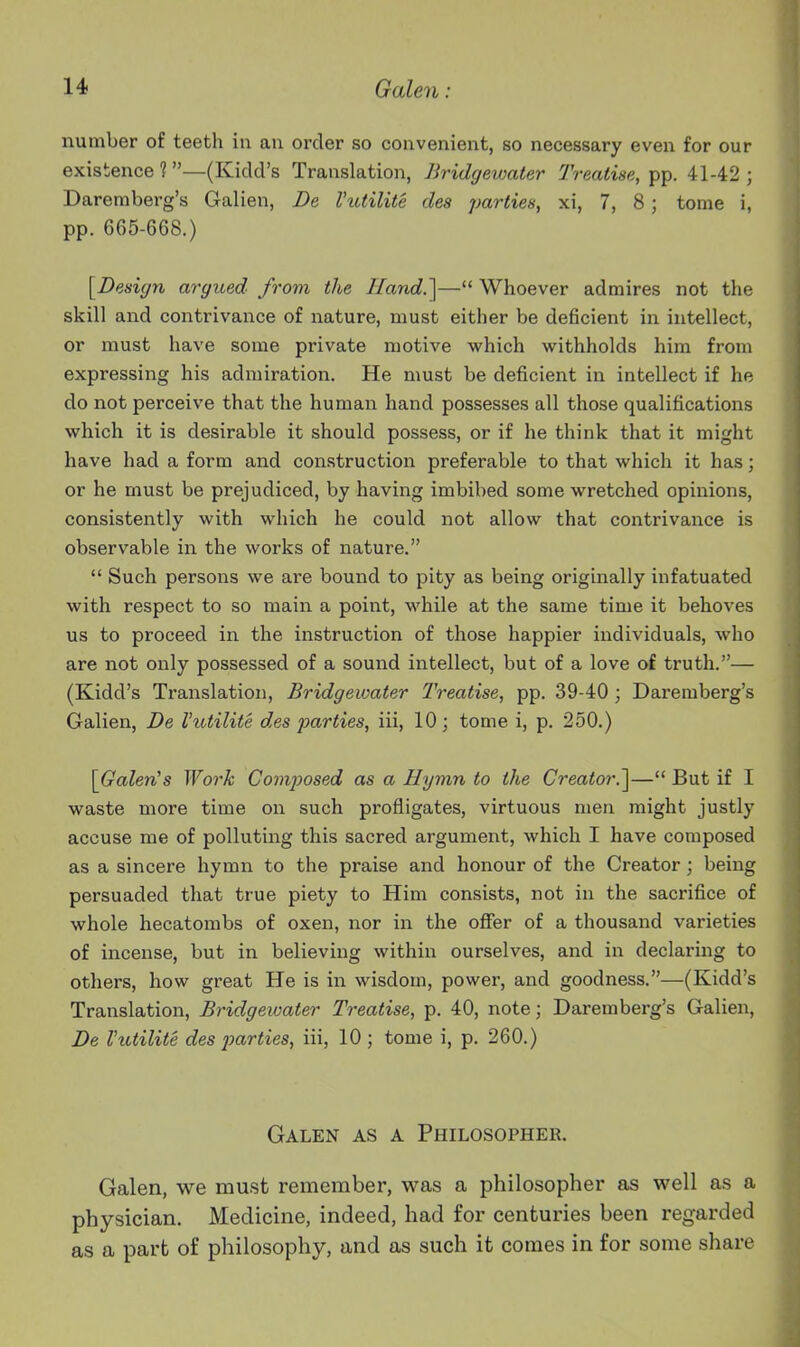 14 Galen:

number of teeth in an order so convenient, so necessary even for our existence?"—(Kidd's Translation, Bridgewater Treatise, pp. 41-42; Daremberg's Galien, De l'utilité des parties, xi, 7, 8; tome i, pp. 665-668.)

[Design argued from the Hand.]—"Whoever admires not the skill and contrivance of nature, must either be deficient in intellect, or must have some private motive which withholds him from expressing his admiration. He must be deficient in intellect if he do not perceive that the human hand possesses all those qualifications which it is desirable it should possess, or if he think that it might have had a form and construction preferable to that which it has; or he must be prejudiced, by having imbibed some wretched opinions, consistently with which he could not allow that contrivance is observable in the works of nature."

"Such persons we are bound to pity as being originally infatuated with respect to so main a point, while at the same time it behoves us to proceed in the instruction of those happier individuals, who are not only possessed of a sound intellect, but of a love of truth."—(Kidd's Translation, Bridgewater Treatise, pp. 39-40; Daremberg's Galien, De l'utilité des parties, iii, 10; tome i, p. 250.)

[Galen's Work Composed as a Hymn to the Creator.]—"But if I waste more time on such profligates, virtuous men might justly accuse me of polluting this sacred argument, which I have composed as a sincere hymn to the praise and honour of the Creator; being persuaded that true piety to Him consists, not in the sacrifice of whole hecatombs of oxen, nor in the offer of a thousand varieties of incense, but in believing within ourselves, and in declaring to others, how great He is in wisdom, power, and goodness."—(Kidd's Translation, Bridgewater Treatise, p. 40, note; Daremberg's Galien, De l'utilité des parties, iii, 10; tome i, p. 260.)

Galen as a Philosopher.

Galen, we must remember, was a philosopher as well as a physician. Medicine, indeed, had for centuries been regarded as a part of philosophy, and as such it comes in for some share